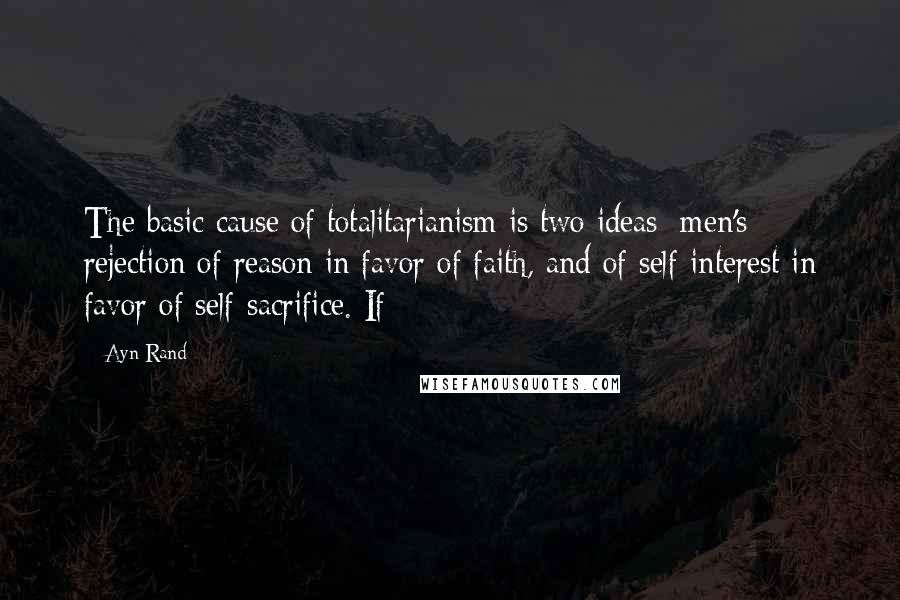 The basic cause of totalitarianism is two ideas: men's rejection of reason in favor of faith, and of self-interest in favor of self-sacrifice. If

- Ayn Rand

WISEFAMOUSQUOTES.COM